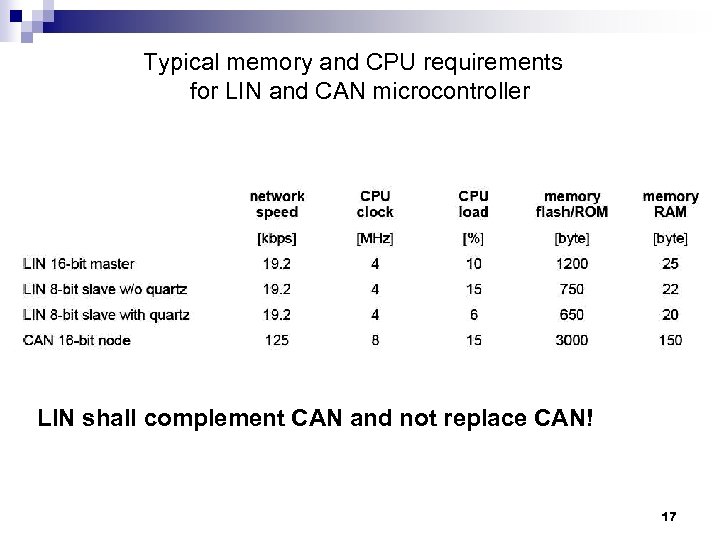 Typical memory and CPU requirements for LIN and CAN microcontroller

| | network speed | CPU clock | CPU load | memory flash/ROM | memory RAM |
|---|---|---|---|---|---|
| | [kbps] | [MHz] | [%] | [byte] | [byte] |
| LIN 16-bit master | 19.2 | 4 | 10 | 1200 | 25 |
| LIN 8-bit slave w/o quartz | 19.2 | 4 | 15 | 750 | 22 |
| LIN 8-bit slave with quartz | 19.2 | 4 | 6 | 650 | 20 |
| CAN 16-bit node | 125 | 8 | 15 | 3000 | 150 |

LIN shall complement CAN and not replace CAN!

17